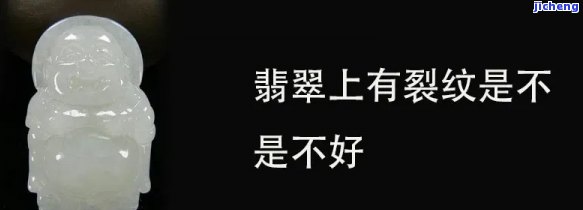 jicheng

翡翠上有裂纹是不是不好